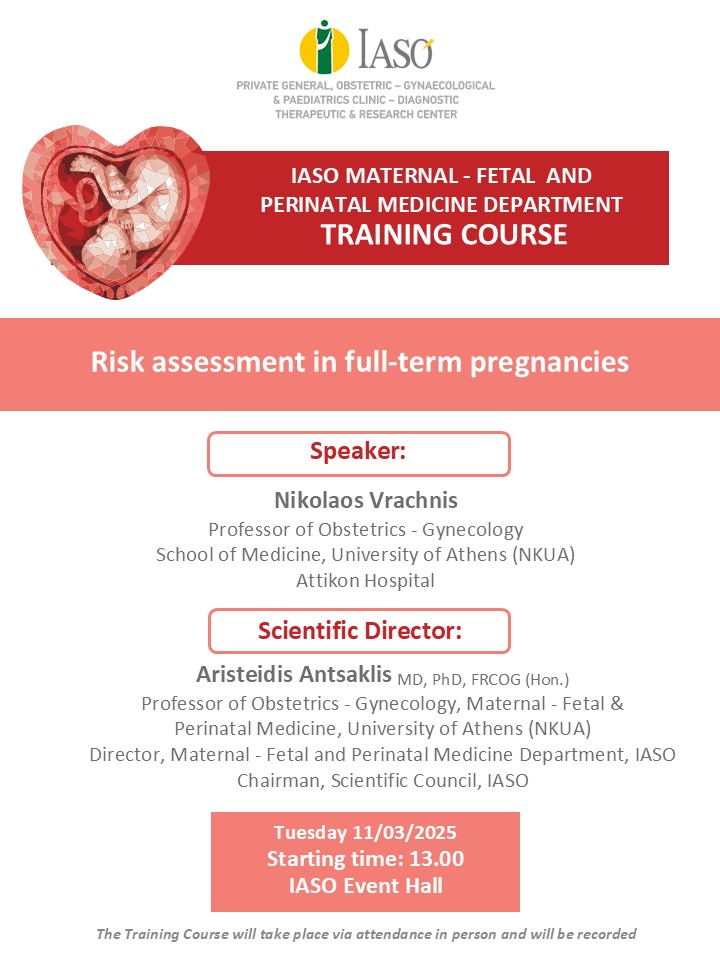 IASO

PRIVATE GENERAL, OBSTETRIC – GYNAECOLOGICAL & PAEDIATRICS CLINIC – DIAGNOSTIC THERAPEUTIC & RESEARCH CENTER

IASO MATERNAL - FETAL AND PERINATAL MEDICINE DEPARTMENT
TRAINING COURSE

Risk assessment in full-term pregnancies

Speaker:

Nikolaos Vrachnis
Professor of Obstetrics - Gynecology
School of Medicine, University of Athens (NKUA)
Attikon Hospital

Scientific Director:

Aristeidis Antsaklis MD, PhD, FRCOG (Hon.)
Professor of Obstetrics - Gynecology, Maternal - Fetal & Perinatal Medicine, University of Athens (NKUA)
Director, Maternal - Fetal and Perinatal Medicine Department, IASO
Chairman, Scientific Council, IASO

Tuesday 11/03/2025
Starting time: 13.00
IASO Event Hall

The Training Course will take place via attendance in person and will be recorded